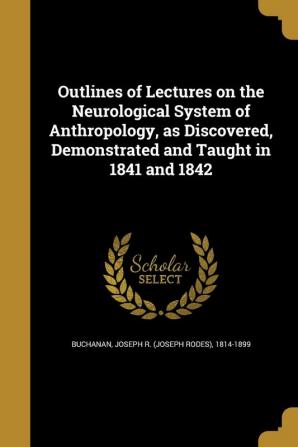 Outlines of Lectures on the Neurological System of Anthropology, as Discovered, Demonstrated and Taught in 1841 and 1842

Scholar SELECT

BUCHANAN, JOSEPH R. (JOSEPH RODES), 1814-1899